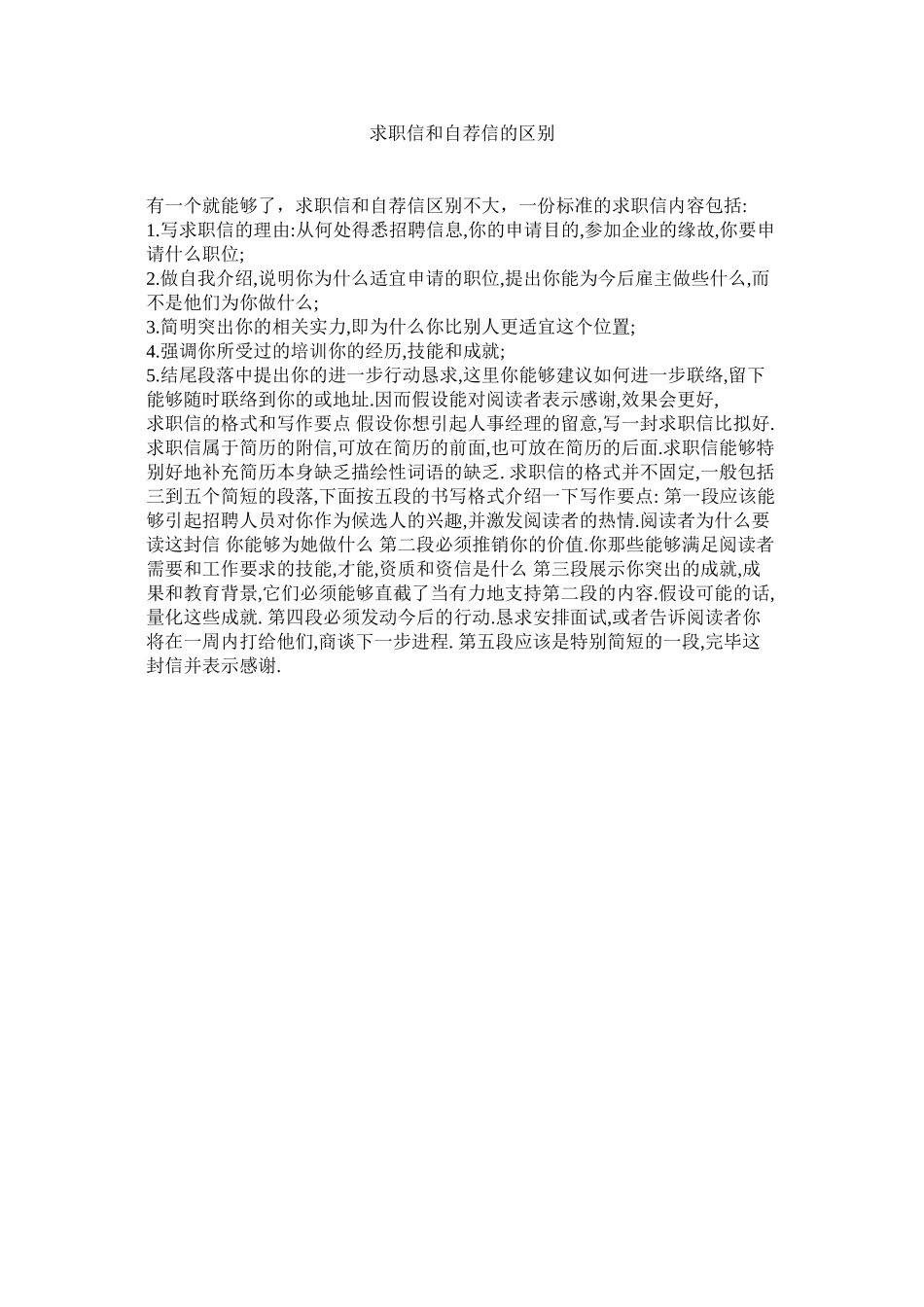 求职信和自荐信的区别

有一个就能够了，求职信和自荐信区别不大，一份标准的求职信内容包括:
1.写求职信的理由:从何处得悉招聘信息,你的申请目的,参加企业的缘故,你要申请什么职位;
2.做自我介绍,说明你为什么适宜申请的职位,提出你能为今后雇主做些什么,而不是他们为你做什么;
3.简明突出你的相关实力,即为什么你比别人更适宜这个位置;
4.强调你所受过的培训你的经历,技能和成就;
5.结尾段落中提出你的进一步行动恳求,这里你能够建议如何进一步联络,留下能够随时联络到你的或地址.因而假设能对阅读者表示感谢,效果会更好,
求职信的格式和写作要点 假设你想引起人事经理的留意,写一封求职信比拟好.求职信属于简历的附信,可放在简历的前面,也可放在简历的后面.求职信能够特别好地补充简历本身缺乏描绘性词语的缺乏. 求职信的格式并不固定,一般包括三到五个简短的段落,下面按五段的书写格式介绍一下写作要点: 第一段应该能够引起招聘人员对你作为候选人的兴趣,并激发阅读者的热情.阅读者为什么要读这封信 你能够为她做什么 第二段必须推销你的价值.你那些能够满足阅读者需要和工作要求的技能,才能,资质和资信是什么 第三段展示你突出的成就,成果和教育背景,它们必须能够直截了当有力地支持第二段的内容.假设可能的话,量化这些成就. 第四段必须发动今后的行动.恳求安排面试,或者告诉阅读者你将在一周内打给他们,商谈下一步进程. 第五段应该是特别简短的一段,完毕这封信并表示感谢.